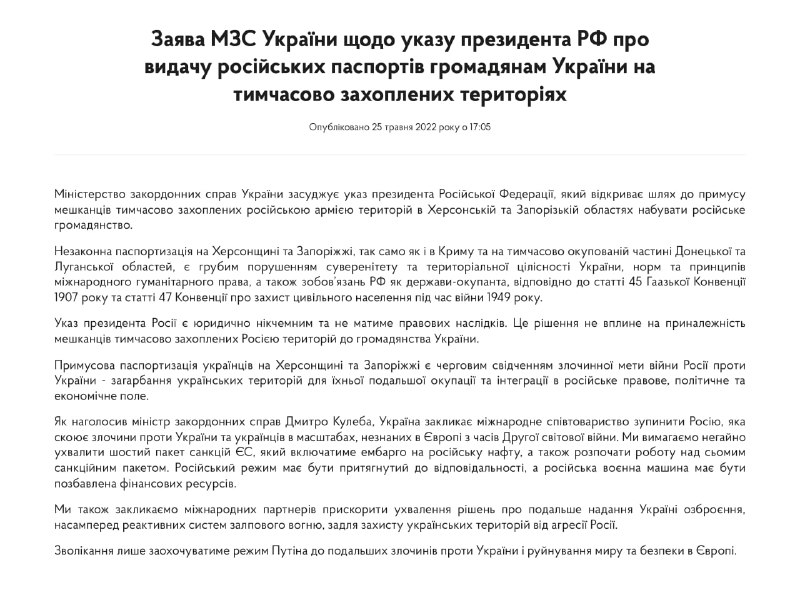 Заява МЗС України щодо указу президента РФ про видачу російських паспортів громадянам України на тимчасово захоплених територіях

Опубліковано 25 травня 2022 року о 17:05

Міністерство закордонних справ України засуджує указ президента Російської Федерації, який відкриває шлях до примусу мешканців тимчасово захоплених російською армією територій в Херсонській та Запорізькій областях набувати російське громадянство.

Незаконна паспортизація на Херсонщині та Запоріжжі, так само як і в Криму та на тимчасово окупованій частині Донецької та Луганської областей, є грубим порушенням суверенітету та територіальної цілісності України, норм та принципів міжнародного гуманітарного права, а також зобов'язань РФ як держави-окупанта, відповідно до статті 45 Гаазької Конвенції 1907 року та статті 47 Конвенції про захист цивільного населення під час війни 1949 року.

Указ президента Росії є юридично нікчемним та не матиме правових наслідків. Це рішення не вплине на приналежність мешканців тимчасово захоплених Росією територій до громадянства України.

Примусова паспортизація українців на Херсонщині та Запоріжжі є черговим свідченням злочинної мети війни Росії проти України - загарбання українських територій для їхньої подальшої окупації та інтеграції в російське правове, політичне та економічне поле.

Як наголосив міністр закордонних справ Дмитро Кулеба, Україна закликає міжнародне співтовариство зупинити Росію, яка скоює злочини проти України та українців в масштабах, незнаних в Європі з часів Другої світової війни. Ми вимагаємо негайно ухвалити шостий пакет санкцій ЄС, який включатиме ембарго на російську нафту, а також розпочати роботу над сьомим санкційним пакетом. Російський режим має бути притягнутий до відповідальності, а російська воєнна машина має бути позбавлена фінансових ресурсів.

Ми також закликаємо міжнародних партнерів прискорити ухвалення рішень про подальше надання Україні озброєння, насамперед реактивних систем залпового вогню, задля захисту українських територій від агресії Росії.

Зволікання лише заохочуватиме режим Путіна до подальших злочинів проти України і руйнування миру та безпеки в Європі.